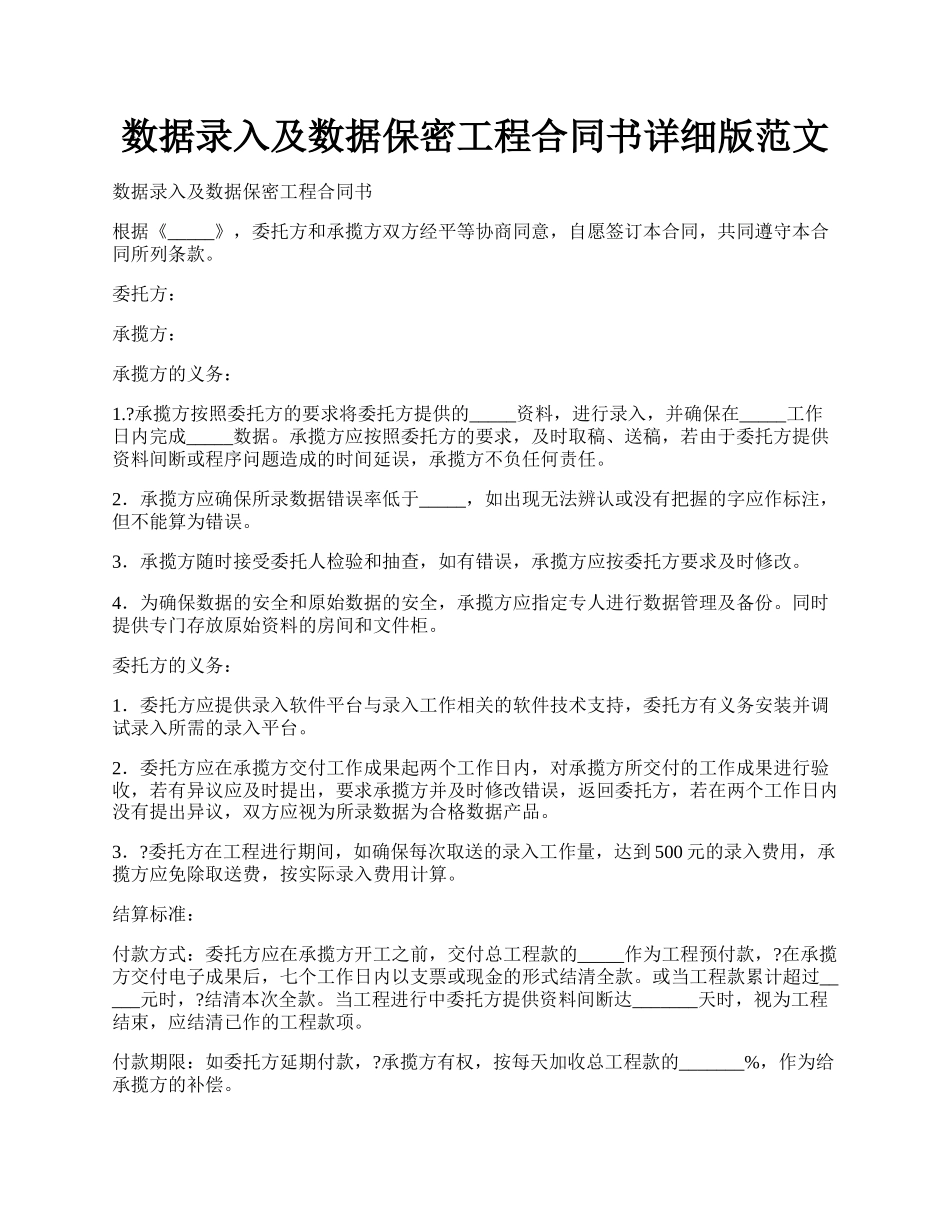 数据录入及数据保密工程合同书详细版范文

数据录入及数据保密工程合同书

根据《_____》，委托方和承揽方双方经平等协商同意，自愿签订本合同，共同遵守本合同所列条款。

委托方：

承揽方：

承揽方的义务：

1.?承揽方按照委托方的要求将委托方提供的_____资料，进行录入，并确保在_____工作日内完成_____数据。承揽方应按照委托方的要求，及时取稿、送稿，若由于委托方提供资料间断或程序问题造成的时间延误，承揽方不负任何责任。

2．承揽方应确保所录数据错误率低于_____，如出现无法辨认或没有把握的字应作标注，但不能算为错误。

3．承揽方随时接受委托人检验和抽查，如有错误，承揽方应按委托方要求及时修改。

4．为确保数据的安全和原始数据的安全，承揽方应指定专人进行数据管理及备份。同时提供专门存放原始资料的房间和文件柜。

委托方的义务：

1．委托方应提供录入软件平台与录入工作相关的软件技术支持，委托方有义务安装并调试录入所需的录入平台。

2．委托方应在承揽方交付工作成果起两个工作日内，对承揽方所交付的工作成果进行验收，若有异议应及时提出，要求承揽方并及时修改错误，返回委托方，若在两个工作日内没有提出异议，双方应视为所录数据为合格数据产品。

3．?委托方在工程进行期间，如确保每次取送的录入工作量，达到500元的录入费用，承揽方应免除取送费，按实际录入费用计算。

结算标准：

付款方式：委托方应在承揽方开工之前，交付总工程款的_____作为工程预付款，?在承揽方交付电子成果后，七个工作日内以支票或现金的形式结清全款。或当工程款累计超过_____元时，?结清本次全款。当工程进行中委托方提供资料间断达_______天时，视为工程结束，应结清已作的工程款项。

付款期限：如委托方延期付款，?承揽方有权，按每天加收总工程款的_______%，作为给承揽方的补偿。